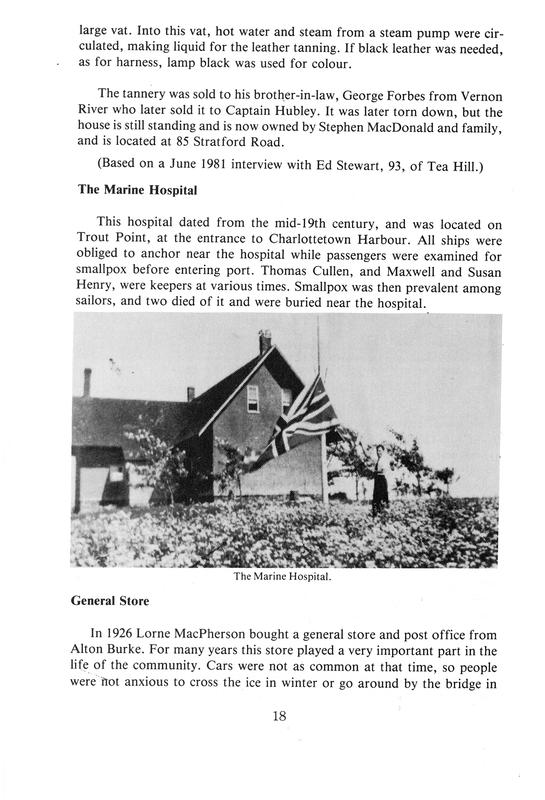 large vat. Into this vat, hot water and steam from a steam pump were circulated, making liquid for the leather tanning. If black leather was needed, as for harness, lamp black was used for colour.

The tannery was sold to his brother-in-law, George Forbes from Vernon River who later sold it to Captain Hubley. It was later torn down, but the house is still standing and is now owned by Stephen MacDonald and family, and is located at 85 Stratford Road.

(Based on a June 1981 interview with Ed Stewart, 93, of Tea Hill.)

The Marine Hospital

This hospital dated from the mid-19th century, and was located on Trout Point, at the entrance to Charlottetown Harbour. All ships were obliged to anchor near the hospital while passengers were examined for smallpox before entering port. Thomas Cullen, and Maxwell and Susan Henry, were keepers at various times. Smallpox was then prevalent among sailors, and two died of it and were buried near the hospital.

The Marine Hospital.

General Store

In 1926 Lorne MacPherson bought a general store and post office from Alton Burke. For many years this store played a very important part in the life of the community. Cars were not as common at that time, so people were not anxious to cross the ice in winter or go around by the bridge in

18